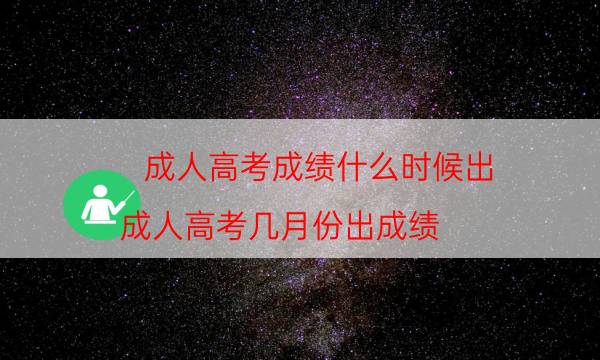 成人高考成绩什么时候出
成人高考几月份出成绩